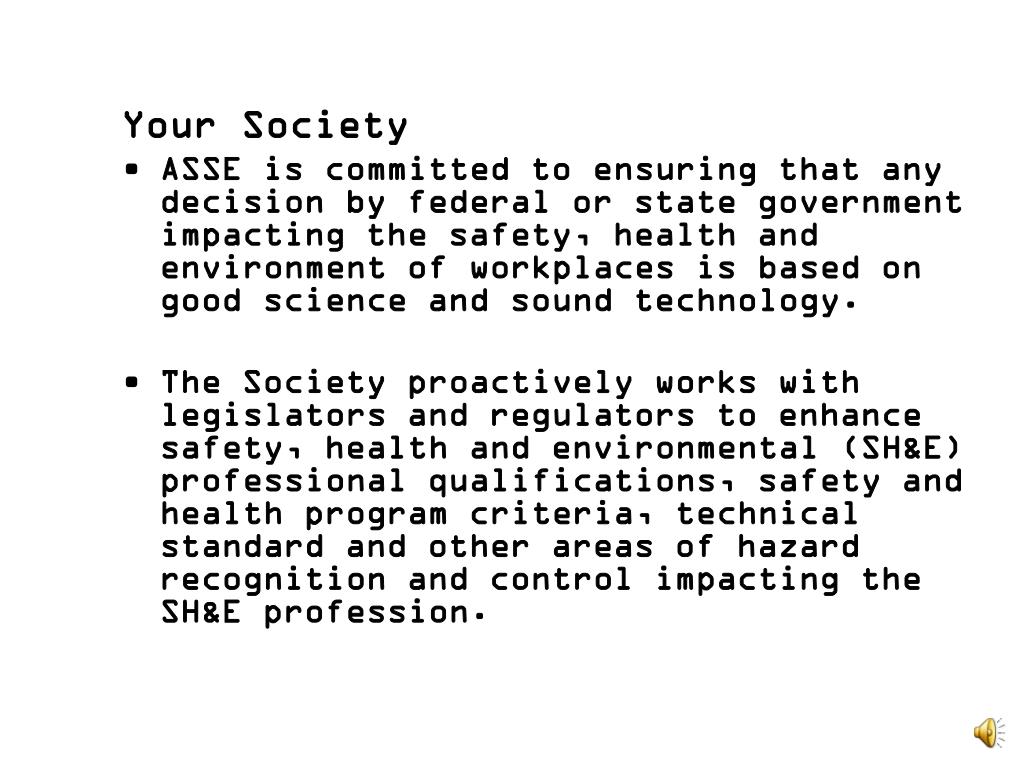 Your Society

• ASSE is committed to ensuring that any decision by federal or state government impacting the safety, health and environment of workplaces is based on good science and sound technology.

• The Society proactively works with legislators and regulators to enhance safety, health and environmental (SH&E) professional qualifications, safety and health program criteria, technical standard and other areas of hazard recognition and control impacting the SH&E profession.